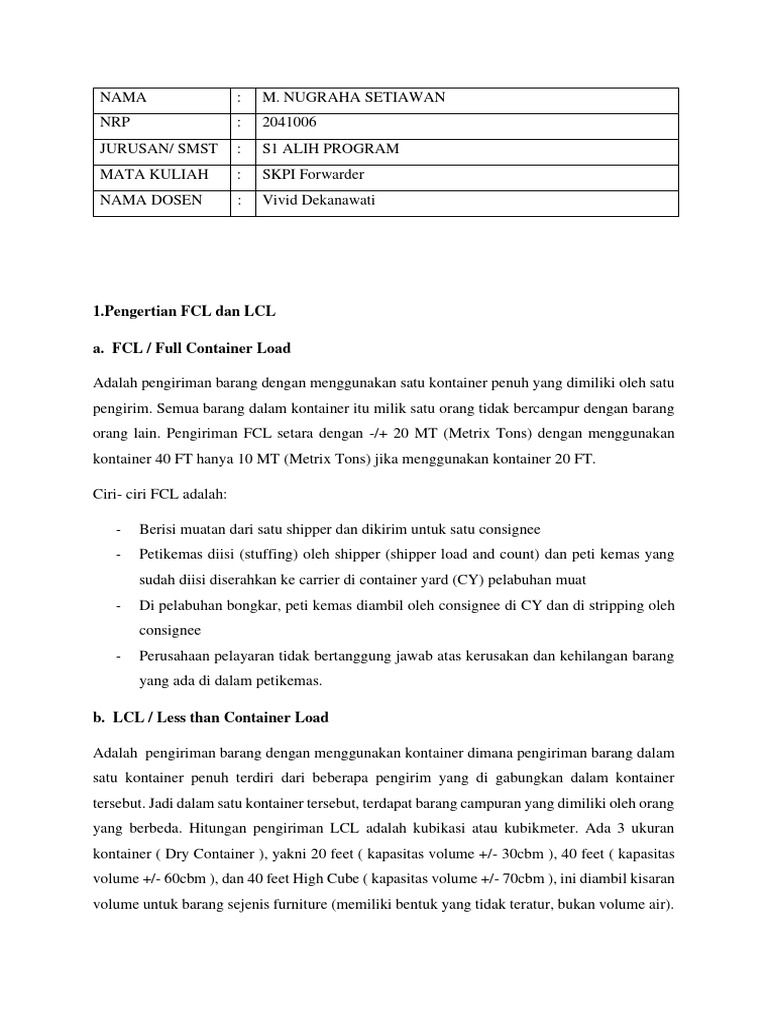 | NAMA | : | M. NUGRAHA SETIAWAN |
|---|---|---|
| NRP | : | 2041006 |
| JURUSAN/ SMST | : | S1 ALIH PROGRAM |
| MATA KULIAH | : | SKPI Forwarder |
| NAMA DOSEN | : | Vivid Dekanawati |

1.Pengertian FCL dan LCL

a. FCL / Full Container Load

Adalah pengiriman barang dengan menggunakan satu kontainer penuh yang dimiliki oleh satu pengirim. Semua barang dalam kontainer itu milik satu orang tidak bercampur dengan barang orang lain. Pengiriman FCL setara dengan -/+ 20 MT (Metrix Tons) dengan menggunakan kontainer 40 FT hanya 10 MT (Metrix Tons) jika menggunakan kontainer 20 FT.

Ciri- ciri FCL adalah:

- Berisi muatan dari satu shipper dan dikirim untuk satu consignee
- Petikemas diisi (stuffing) oleh shipper (shipper load and count) dan peti kemas yang sudah diisi diserahkan ke carrier di container yard (CY) pelabuhan muat
- Di pelabuhan bongkar, peti kemas diambil oleh consignee di CY dan di stripping oleh consignee
- Perusahaan pelayaran tidak bertanggung jawab atas kerusakan dan kehilangan barang yang ada di dalam petikemas.

b. LCL / Less than Container Load

Adalah pengiriman barang dengan menggunakan kontainer dimana pengiriman barang dalam satu kontainer penuh terdiri dari beberapa pengirim yang di gabungkan dalam kontainer tersebut. Jadi dalam satu kontainer tersebut, terdapat barang campuran yang dimiliki oleh orang yang berbeda. Hitungan pengiriman LCL adalah kubikasi atau kubikmeter. Ada 3 ukuran kontainer ( Dry Container ), yakni 20 feet ( kapasitas volume +/- 30cbm ), 40 feet ( kapasitas volume +/- 60cbm ), dan 40 feet High Cube ( kapasitas volume +/- 70cbm ), ini diambil kisaran volume untuk barang sejenis furniture (memiliki bentuk yang tidak teratur, bukan volume air).